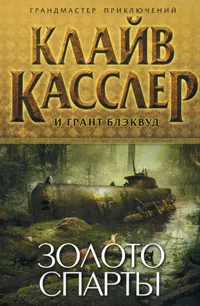 ГРАНДМАСТЕР ПРИКЛЮЧЕНИЙ

КЛАЙВ КАССЛЕР

И ГРАНТ БЛЭКВУД

ЗОЛОТО СПАРТЫ